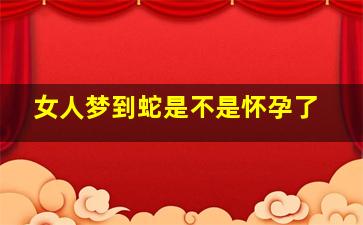 女人梦到蛇是不是怀孕了